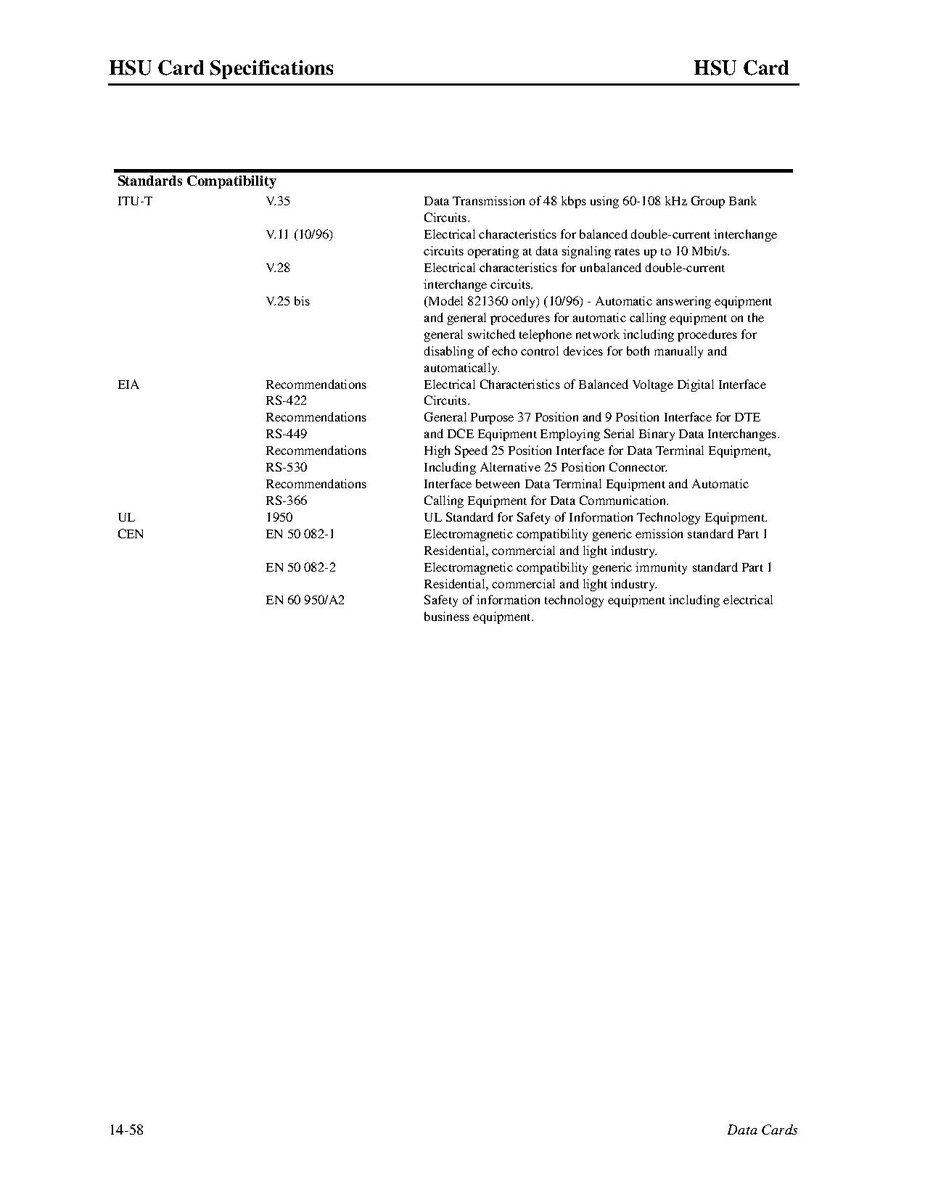 HSU Card Specifications HSU Card

| Standards Compatibility | | |
|---|---|---|
| ITU-T | V.35 | Data Transmission of 48 kbps using 60-108 kHz Group Bank Circuits. |
| | V.11 (10/96) | Electrical characteristics for balanced double-current interchange circuits operating at data signaling rates up to 10 Mbit/s. |
| | V.28 | Electrical characteristics for unbalanced double-current interchange circuits. |
| | V.25 bis | (Model 821360 only) (10/96) - Automatic answering equipment and general procedures for automatic calling equipment on the general switched telephone network including procedures for disabling of echo control devices for both manually and automatically. |
| EIA | Recommendations RS-422 | Electrical Characteristics of Balanced Voltage Digital Interface Circuits. |
| | Recommendations RS-449 | General Purpose 37 Position and 9 Position Interface for DTE and DCE Equipment Employing Serial Binary Data Interchanges. |
| | Recommendations RS-530 | High Speed 25 Position Interface for Data Terminal Equipment, Including Alternative 25 Position Connector. |
| | Recommendations RS-366 | Interface between Data Terminal Equipment and Automatic Calling Equipment for Data Communication. |
| UL | 1950 | UL Standard for Safety of Information Technology Equipment. |
| CEN | EN 50 082-1 | Electromagnetic compatibility generic emission standard Part 1 Residential, commercial and light industry. |
| | EN 50 082-2 | Electromagnetic compatibility generic immunity standard Part 1 Residential, commercial and light industry. |
| | EN 60 950/A2 | Safety of information technology equipment including electrical business equipment. |

14-58 Data Cards